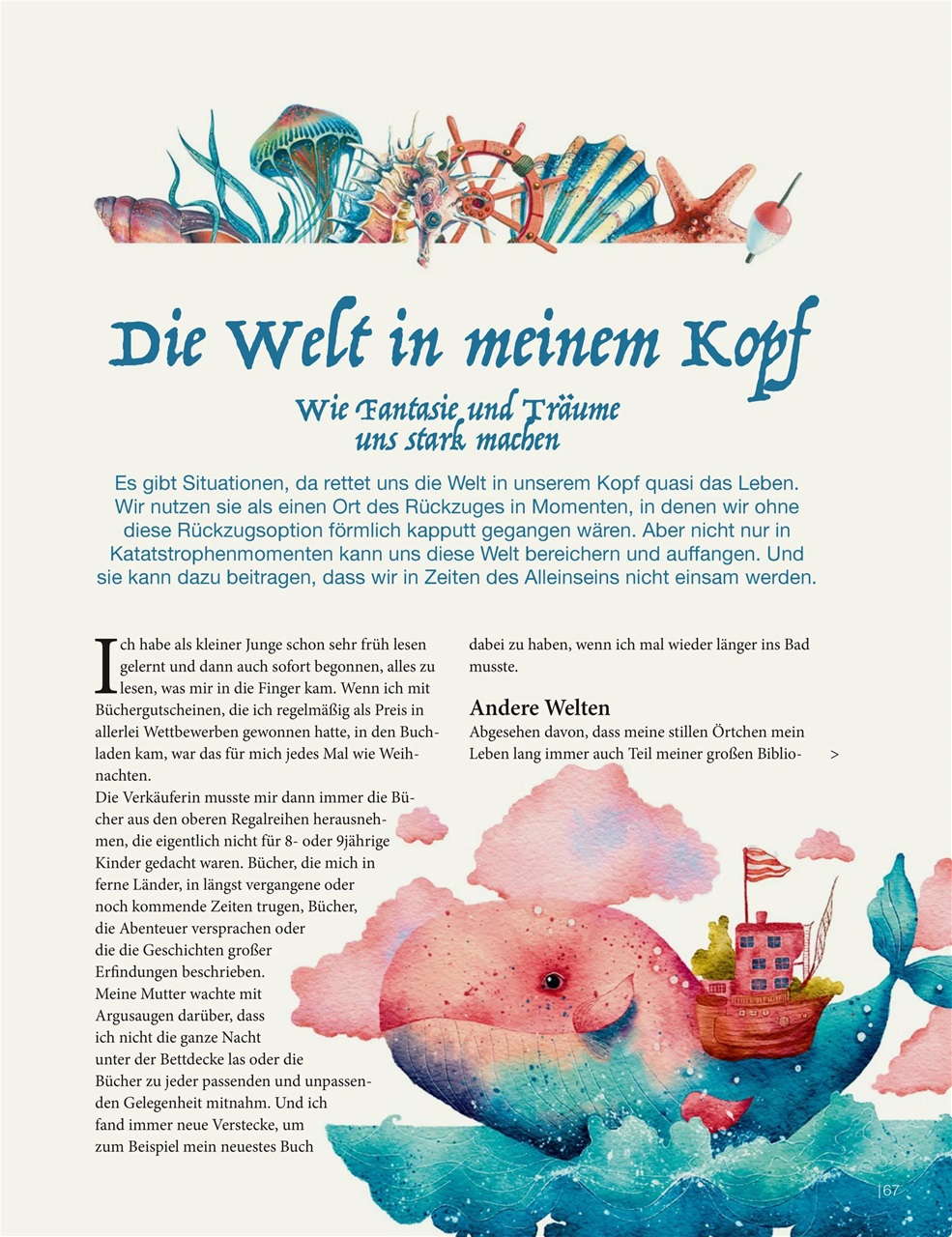 Die Welt in meinem Kopf

Wie Fantasie und Träume uns stark machen

Es gibt Situationen, da rettet uns die Welt in unserem Kopf quasi das Leben. Wir nutzen sie als einen Ort des Rückzuges in Momenten, in denen wir ohne diese Rückzugsoption förmlich kapputt gegangen wären. Aber nicht nur in Katatstrophenmomenten kann uns diese Welt bereichern und auffangen. Und sie kann dazu beitragen, dass wir in Zeiten des Alleinseins nicht einsam werden.

Ich habe als kleiner Junge schon sehr früh lesen gelernt und dann auch sofort begonnen, alles zu lesen, was mir in die Finger kam. Wenn ich mit Büchergutscheinen, die ich regelmäßig als Preis in allerlei Wettbewerben gewonnen hatte, in den Buchladen kam, war das für mich jedes Mal wie Weihnachten.
Die Verkäuferin musste mir dann immer die Bücher aus den oberen Regalreihen herausnehmen, die eigentlich nicht für 8- oder 9jährige Kinder gedacht waren. Bücher, die mich in ferne Länder, in längst vergangene oder noch kommende Zeiten trugen, Bücher, die Abenteuer versprachen oder die die Geschichten großer Erfindungen beschrieben.
Meine Mutter wachte mit Argusaugen darüber, dass ich nicht die ganze Nacht unter der Bettdecke las oder die Bücher zu jeder passenden und unpassenden Gelegenheit mitnahm. Und ich fand immer neue Verstecke, um zum Beispiel mein neuestes Buch dabei zu haben, wenn ich mal wieder länger ins Bad musste.

Andere Welten

Abgesehen davon, dass meine stillen Örtchen mein Leben lang immer auch Teil meiner großen Biblio- >

|67